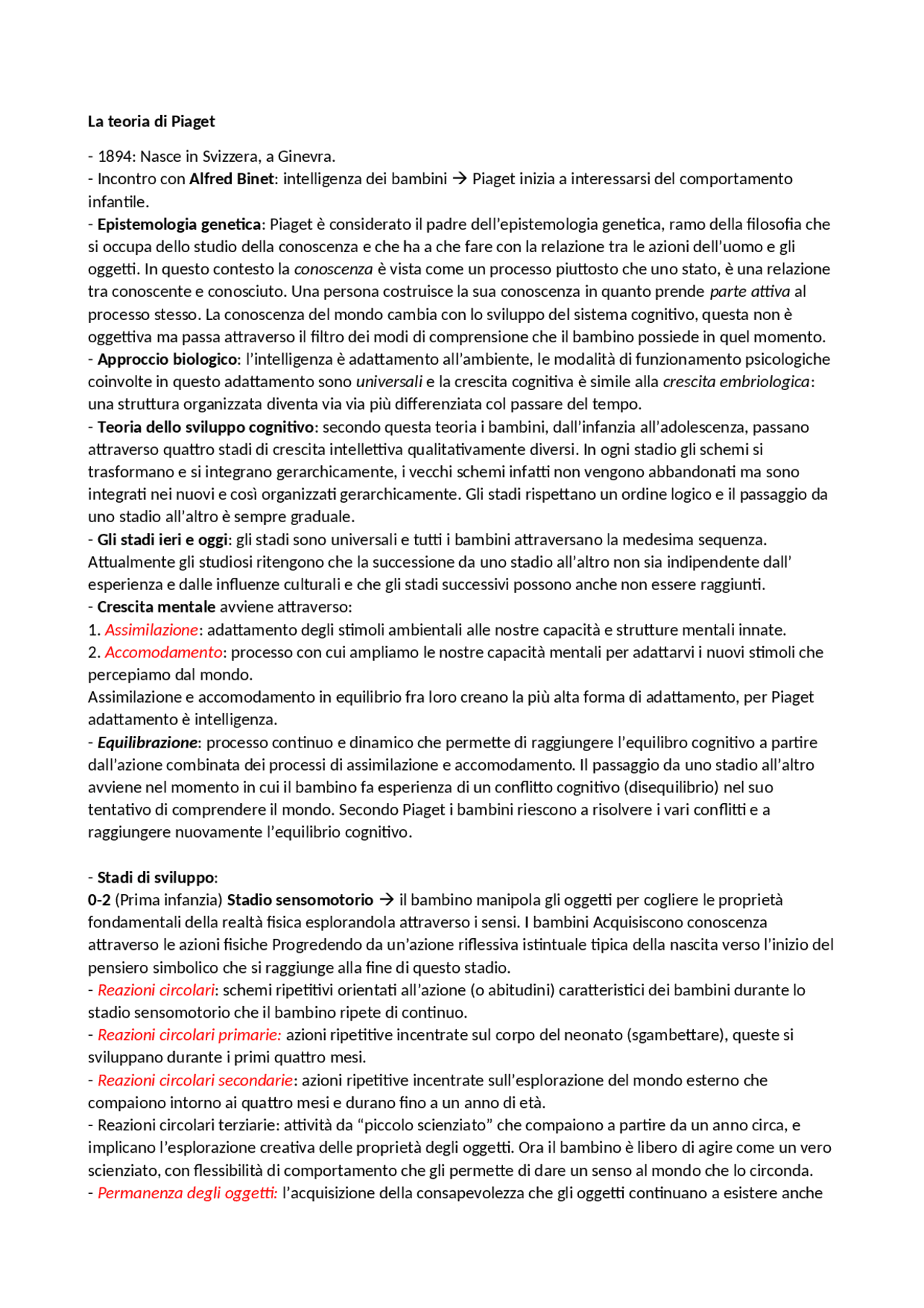 La teoria di Piaget

- 1894: Nasce in Svizzera, a Ginevra.
- Incontro con Alfred Binet: intelligenza dei bambini → Piaget inizia a interessarsi del comportamento infantile.
- Epistemologia genetica: Piaget è considerato il padre dell'epistemologia genetica, ramo della filosofia che si occupa dello studio della conoscenza e che ha a che fare con la relazione tra le azioni dell'uomo e gli oggetti. In questo contesto la conoscenza è vista come un processo piuttosto che uno stato, è una relazione tra conoscente e conosciuto. Una persona costruisce la sua conoscenza in quanto prende parte attiva al processo stesso. La conoscenza del mondo cambia con lo sviluppo del sistema cognitivo, questa non è oggettiva ma passa attraverso il filtro dei modi di comprensione che il bambino possiede in quel momento.
- Approccio biologico: l'intelligenza è adattamento all'ambiente, le modalità di funzionamento psicologiche coinvolte in questo adattamento sono universali e la crescita cognitiva è simile alla crescita embriologica: una struttura organizzata diventa via via più differenziata col passare del tempo.
- Teoria dello sviluppo cognitivo: secondo questa teoria i bambini, dall'infanzia all'adolescenza, passano attraverso quattro stadi di crescita intellettiva qualitativamente diversi. In ogni stadio gli schemi si trasformano e si integrano gerarchicamente, i vecchi schemi infatti non vengono abbandonati ma sono integrati nei nuovi e così organizzati gerarchicamente. Gli stadi rispettano un ordine logico e il passaggio da uno stadio all'altro è sempre graduale.
- Gli stadi ieri e oggi: gli stadi sono universali e tutti i bambini attraversano la medesima sequenza. Attualmente gli studiosi ritengono che la successione da uno stadio all'altro non sia indipendente dall' esperienza e dalle influenze culturali e che gli stadi successivi possono anche non essere raggiunti.
- Crescita mentale avviene attraverso:
1. Assimilazione: adattamento degli stimoli ambientali alle nostre capacità e strutture mentali innate.
2. Accomodamento: processo con cui ampliamo le nostre capacità mentali per adattarvi i nuovi stimoli che percepiamo dal mondo.
Assimilazione e accomodamento in equilibrio fra loro creano la più alta forma di adattamento, per Piaget adattamento è intelligenza.
- Equilibrazione: processo continuo e dinamico che permette di raggiungere l'equilibro cognitivo a partire dall'azione combinata dei processi di assimilazione e accomodamento. Il passaggio da uno stadio all'altro avviene nel momento in cui il bambino fa esperienza di un conflitto cognitivo (disequilibrio) nel suo tentativo di comprendere il mondo. Secondo Piaget i bambini riescono a risolvere i vari conflitti e a raggiungere nuovamente l'equilibrio cognitivo.

- Stadi di sviluppo:
0-2 (Prima infanzia) Stadio sensomotorio → il bambino manipola gli oggetti per cogliere le proprietà fondamentali della realtà fisica esplorandola attraverso i sensi. I bambini Acquisiscono conoscenza attraverso le azioni fisiche Progredendo da un'azione riflessiva istintuale tipica della nascita verso l'inizio del pensiero simbolico che si raggiunge alla fine di questo stadio.
- Reazioni circolari: schemi ripetitivi orientati all'azione (o abitudini) caratteristici dei bambini durante lo stadio sensomotorio che il bambino ripete di continuo.
- Reazioni circolari primarie: azioni ripetitive incentrate sul corpo del neonato (sgambettare), queste si sviluppano durante i primi quattro mesi.
- Reazioni circolari secondarie: azioni ripetitive incentrate sull'esplorazione del mondo esterno che compaiono intorno ai quattro mesi e durano fino a un anno di età.
- Reazioni circolari terziarie: attività da "piccolo scienziato" che compaiono a partire da un anno circa, e implicano l'esplorazione creativa delle proprietà degli oggetti. Ora il bambino è libero di agire come un vero scienziato, con flessibilità di comportamento che gli permette di dare un senso al mondo che lo circonda.
- Permanenza degli oggetti: l'acquisizione della consapevolezza che gli oggetti continuano a esistere anche